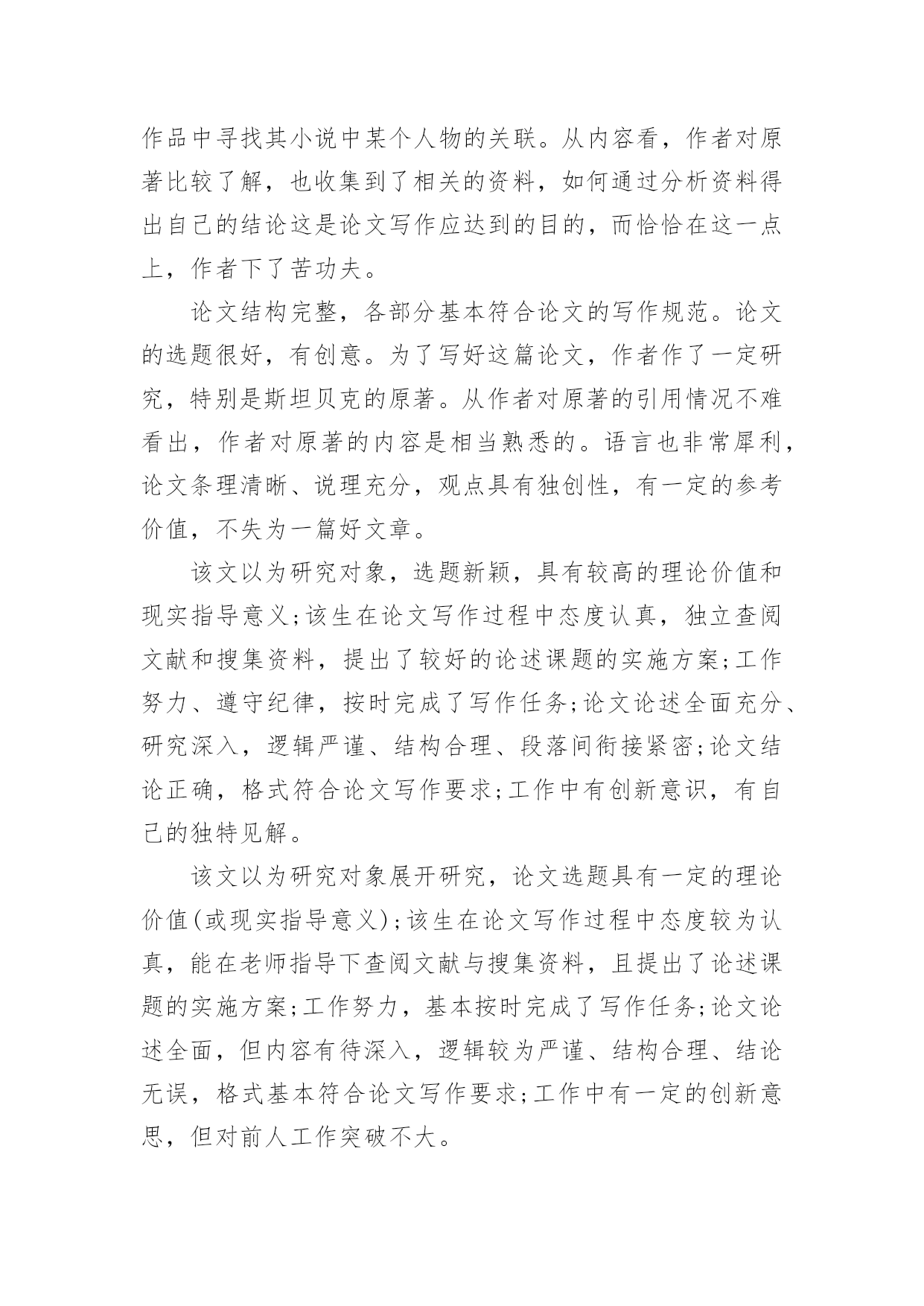 作品中寻找其小说中某个人物的关联。从内容看，作者对原著比较了解，也收集到了相关的资料，如何通过分析资料得出自己的结论这是论文写作应达到的目的，而恰恰在这一点上，作者下了苦功夫。

论文结构完整，各部分基本符合论文的写作规范。论文的选题很好，有创意。为了写好这篇论文，作者作了一定研究，特别是斯坦贝克的原著。从作者对原著的引用情况不难看出，作者对原著的内容是相当熟悉的。语言也非常犀利，论文条理清晰、说理充分，观点具有独创性，有一定的参考价值，不失为一篇好文章。

该文以为研究对象，选题新颖，具有较高的理论价值和现实指导意义;该生在论文写作过程中态度认真，独立查阅文献和搜集资料，提出了较好的论述课题的实施方案;工作努力、遵守纪律，按时完成了写作任务;论文论述全面充分、研究深入，逻辑严谨、结构合理、段落间衔接紧密;论文结论正确，格式符合论文写作要求;工作中有创新意识，有自己的独特见解。

该文以为研究对象展开研究，论文选题具有一定的理论价值(或现实指导意义);该生在论文写作过程中态度较为认真，能在老师指导下查阅文献与搜集资料，且提出了论述课题的实施方案;工作努力，基本按时完成了写作任务;论文论述全面，但内容有待深入，逻辑较为严谨、结构合理、结论无误，格式基本符合论文写作要求;工作中有一定的创新意思，但对前人工作突破不大。